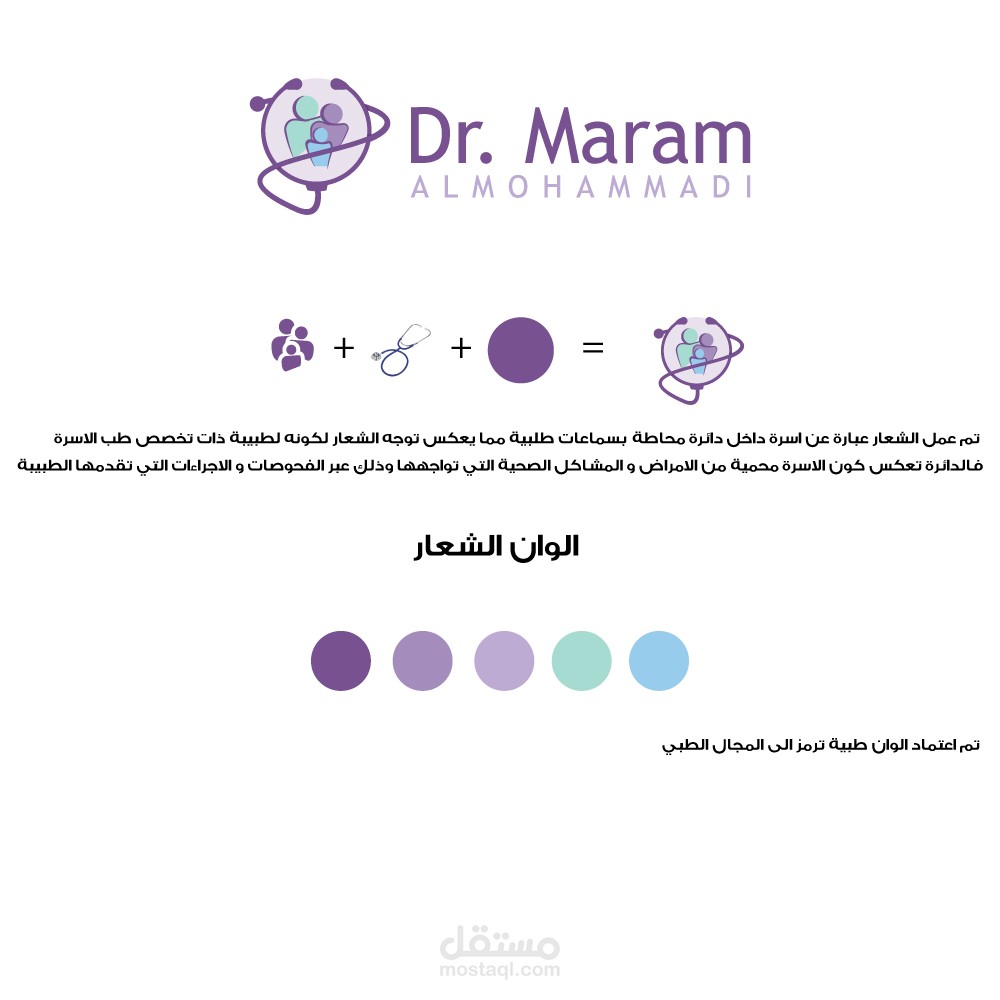 Dr. Maram
ALMOHAMMADI

+ + =

تم عمل الشعار عبارة عن اسرة داخل دائرة محاطة بسماعات طلبية مما يعكس توجه الشعار لكونه لطبيبة ذات تخصص طب الاسرة فالدائرة تعكس كون الاسرة محمية من الامراض و المشاكل الصحية التي تواجهها وذلك عبر الفحوصات و الاجراءات التي تقدمها الطبيبة

الوان الشعار

تم اعتماد الوان طبية ترمز الى المجال الطبي

مستقل
mostaql.com